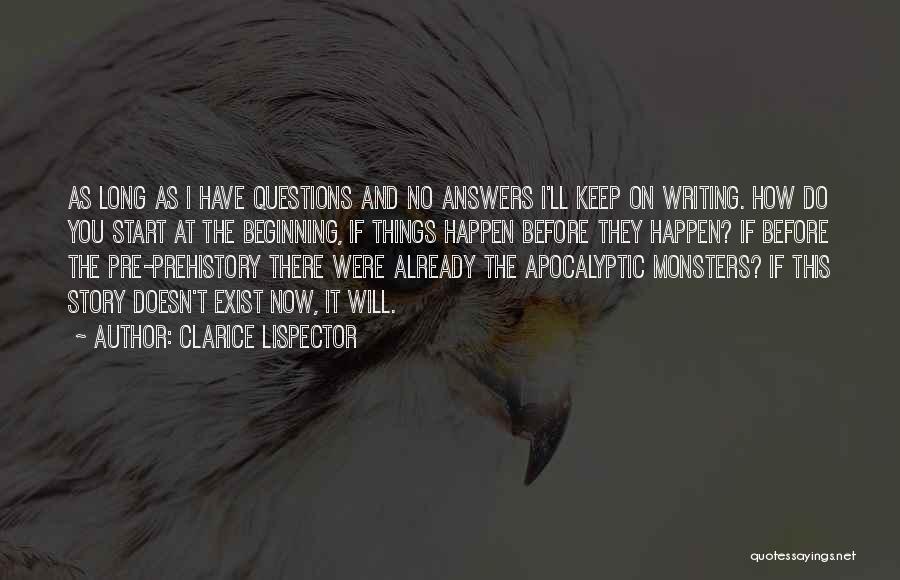 AS LONG AS I HAVE QUESTIONS AND NO ANSWERS I'LL KEEP ON WRITING. HOW DO YOU START AT THE BEGINNING, IF THINGS HAPPEN BEFORE THEY HAPPEN? IF BEFORE THE PRE-PREHISTORY THERE WERE ALREADY THE APOCALYPTIC MONSTERS? IF THIS STORY DOESN'T EXIST NOW, IT WILL.

~ AUTHOR: CLARICE LISPECTOR

quotessayings.net